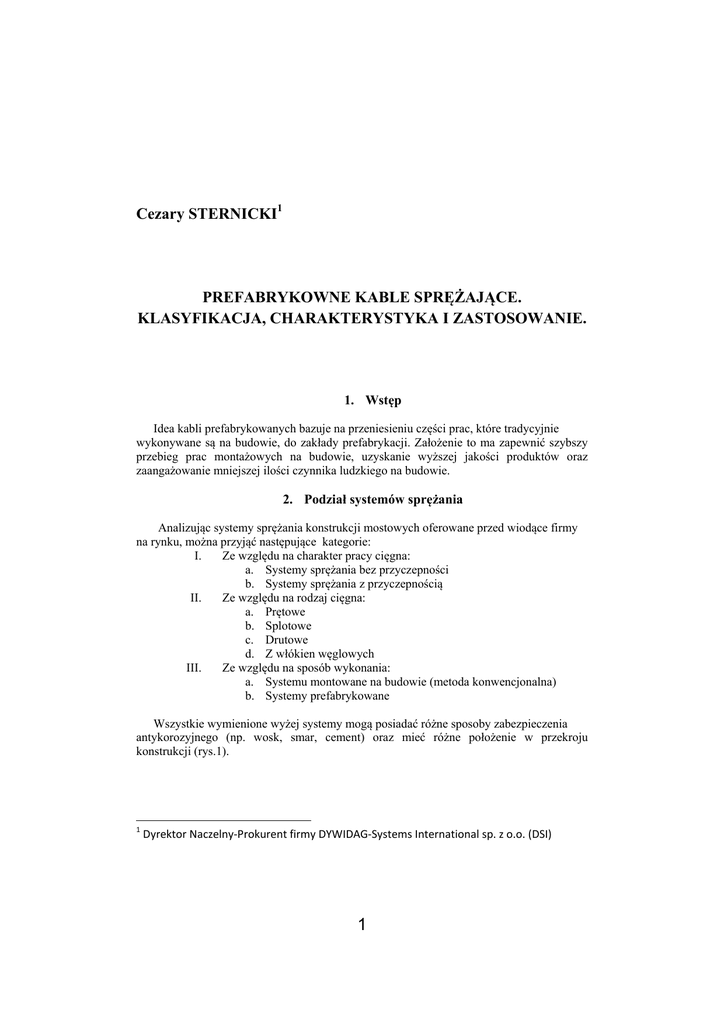 Cezary STERNICKI$^1$

PREFABRYKOWNE KABLE SPRĘŻAJĄCE. KLASYFIKACJA, CHARAKTERYSTYKA I ZASTOSOWANIE.

1. Wstęp

Idea kabli prefabrykowanych bazuje na przeniesieniu części prac, które tradycyjnie wykonywane są na budowie, do zakłady prefabrykacji. Założenie to ma zapewnić szybszy przebieg prac montażowych na budowie, uzyskanie wyższej jakości produktów oraz zaangażowanie mniejszej ilości czynnika ludzkiego na budowie.

2. Podział systemów sprężania

Analizując systemy sprężania konstrukcji mostowych oferowane przed wiodące firmy na rynku, można przyjąć następujące kategorie:
I. Ze względu na charakter pracy cięgna:
a. Systemy sprężania bez przyczepności
b. Systemy sprężania z przyczepnością
II. Ze względu na rodzaj cięgna:
a. Prętowe
b. Splotowe
c. Drutowe
d. Z włókien węglowych
III. Ze względu na sposób wykonania:
a. Systemu montowane na budowie (metoda konwencjonalna)
b. Systemy prefabrykowane

Wszystkie wymienione wyżej systemy mogą posiadać różne sposoby zabezpieczenia antykorozyjnego (np. wosk, smar, cement) oraz mieć różne położenie w przekroju konstrukcji (rys.1).

$^1$ Dyrektor Naczelny-Prokurent firmy DYWIDAG-Systems International sp. z o.o. (DSI)

1